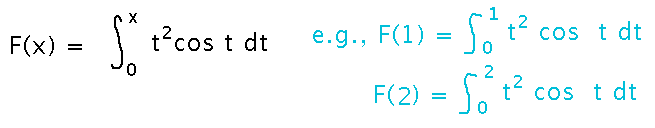 $F(x) = \int_0^x t^2 \cos t \, dt$ e.g., $F(1) = \int_0^1 t^2 \cos t \, dt$

$F(2) = \int_0^2 t^2 \cos t \, dt$